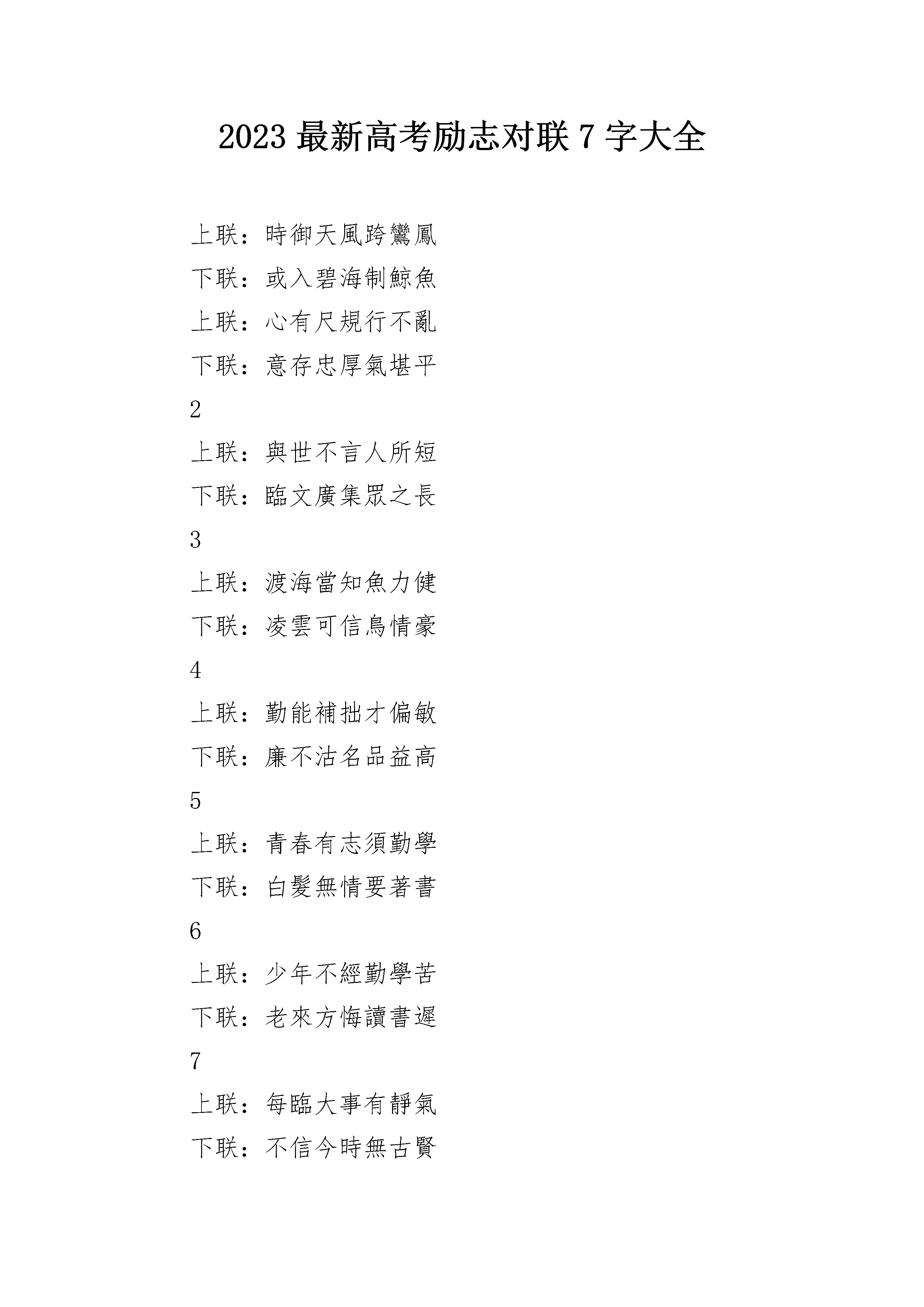 2023 最新高考励志对联 7 字大全

上联：時御天風跨鸞鳳

下联：或入碧海制鯨魚

上联：心有尺規行不亂

下联：意存忠厚氣堪平

2

上联：與世不言人所短

下联：臨文廣集眾之長

3

上联：渡海當知魚力健

下联：凌雲可信鳥情豪

4

上联：勤能補拙才偏敏

下联：廉不沽名品益高

5

上联：青春有志須勤學

下联：白髮無情要著書

6

上联：少年不經勤學苦

下联：老來方悔讀書遲

7

上联：每臨大事有靜氣

下联：不信今時無古賢